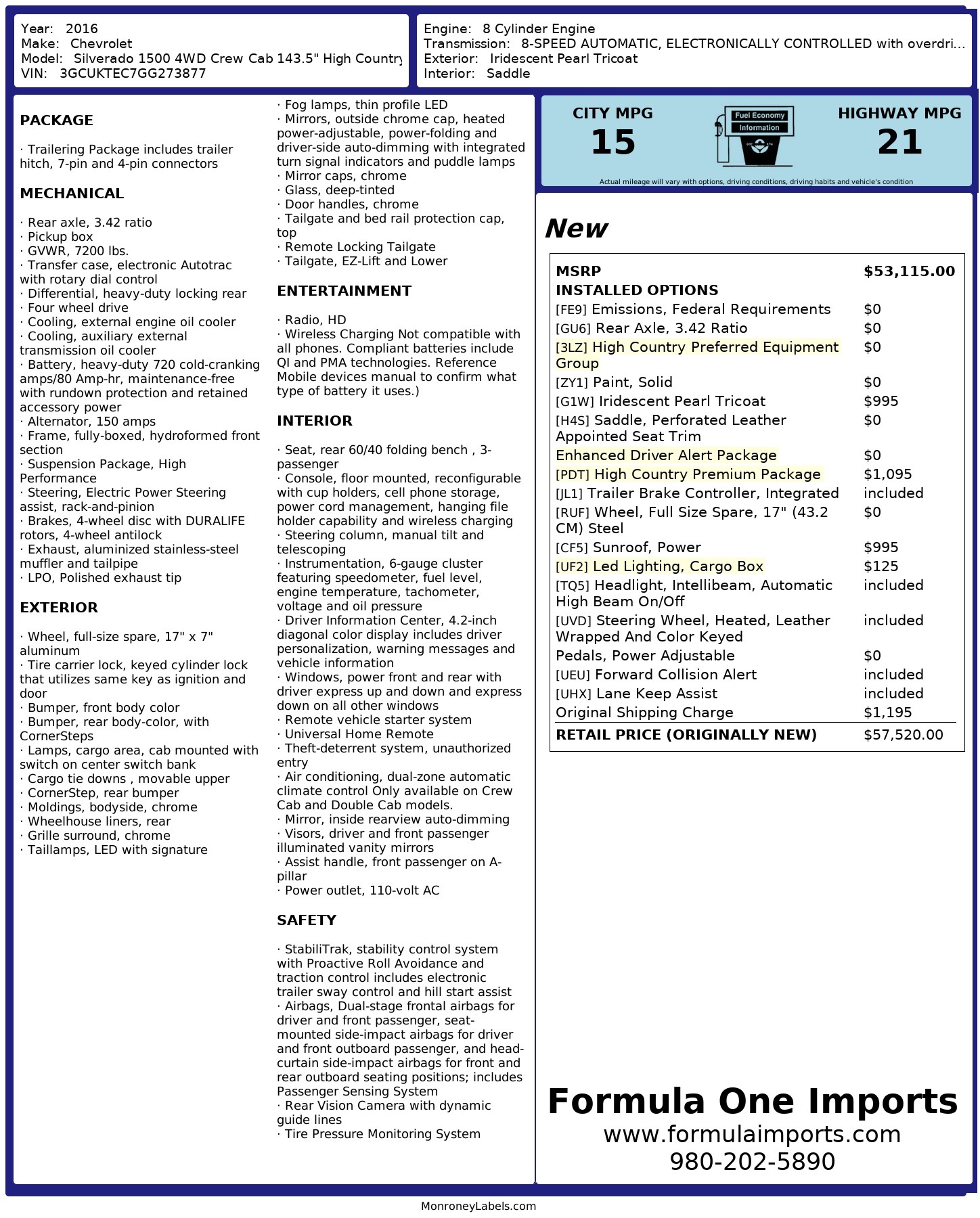 Year: 2016
Make: Chevrolet
Model: Silverado 1500 4WD Crew Cab 143.5" High Country
VIN: 3GCUKTEC7GG273877

Engine: 8 Cylinder Engine
Transmission: 8-SPEED AUTOMATIC, ELECTRONICALLY CONTROLLED with overdri...
Exterior: Iridescent Pearl Tricoat
Interior: Saddle

PACKAGE

· Trailering Package includes trailer hitch, 7-pin and 4-pin connectors

MECHANICAL

· Rear axle, 3.42 ratio
· Pickup box
· GVWR, 7200 lbs.
· Transfer case, electronic Autotrac with rotary dial control
· Differential, heavy-duty locking rear
· Four wheel drive
· Cooling, external engine oil cooler
· Cooling, auxiliary external transmission oil cooler
· Battery, heavy-duty 720 cold-cranking amps/80 Amp-hr, maintenance-free with rundown protection and retained accessory power
· Alternator, 150 amps
· Frame, fully-boxed, hydroformed front section
· Suspension Package, High Performance
· Steering, Electric Power Steering assist, rack-and-pinion
· Brakes, 4-wheel disc with DURALIFE rotors, 4-wheel antilock
· Exhaust, aluminized stainless-steel muffler and tailpipe
· LPO, Polished exhaust tip

EXTERIOR

· Wheel, full-size spare, 17" x 7" aluminum
· Tire carrier lock, keyed cylinder lock that utilizes same key as ignition and door
· Bumper, front body color
· Bumper, rear body-color, with CornerSteps
· Lamps, cargo area, cab mounted with switch on center switch bank
· Cargo tie downs , movable upper
· CornerStep, rear bumper
· Moldings, bodyside, chrome
· Wheelhouse liners, rear
· Grille surround, chrome
· Taillamps, LED with signature
· Fog lamps, thin profile LED
· Mirrors, outside chrome cap, heated power-adjustable, power-folding and driver-side auto-dimming with integrated turn signal indicators and puddle lamps
· Mirror caps, chrome
· Glass, deep-tinted
· Door handles, chrome
· Tailgate and bed rail protection cap, top
· Remote Locking Tailgate
· Tailgate, EZ-Lift and Lower

ENTERTAINMENT

· Radio, HD
· Wireless Charging Not compatible with all phones. Compliant batteries include QI and PMA technologies. Reference Mobile devices manual to confirm what type of battery it uses.)

INTERIOR

· Seat, rear 60/40 folding bench , 3-passenger
· Console, floor mounted, reconfigurable with cup holders, cell phone storage, power cord management, hanging file holder capability and wireless charging
· Steering column, manual tilt and telescoping
· Instrumentation, 6-gauge cluster featuring speedometer, fuel level, engine temperature, tachometer, voltage and oil pressure
· Driver Information Center, 4.2-inch diagonal color display includes driver personalization, warning messages and vehicle information
· Windows, power front and rear with driver express up and down and express down on all other windows
· Remote vehicle starter system
· Universal Home Remote
· Theft-deterrent system, unauthorized entry
· Air conditioning, dual-zone automatic climate control Only available on Crew Cab and Double Cab models.
· Mirror, inside rearview auto-dimming
· Visors, driver and front passenger illuminated vanity mirrors
· Assist handle, front passenger on A-pillar
· Power outlet, 110-volt AC

SAFETY

· StabiliTrak, stability control system with Proactive Roll Avoidance and traction control includes electronic trailer sway control and hill start assist
· Airbags, Dual-stage frontal airbags for driver and front passenger, seat-mounted side-impact airbags for driver and front outboard passenger, and head-curtain side-impact airbags for front and rear outboard seating positions; includes Passenger Sensing System
· Rear Vision Camera with dynamic guide lines
· Tire Pressure Monitoring System

CITY MPG
15
Fuel Economy Information
HIGHWAY MPG
21
Actual mileage will vary with options, driving conditions, driving habits and vehicle's condition

New

| MSRP | $53,115.00 |
|---|---|
| INSTALLED OPTIONS | |
| [FE9] Emissions, Federal Requirements | $0 |
| [GU6] Rear Axle, 3.42 Ratio | $0 |
| [3LZ] High Country Preferred Equipment Group | $0 |
| [ZY1] Paint, Solid | $0 |
| [G1W] Iridescent Pearl Tricoat | $995 |
| [H4S] Saddle, Perforated Leather Appointed Seat Trim | $0 |
| Enhanced Driver Alert Package | $0 |
| [PDT] High Country Premium Package | $1,095 |
| [JL1] Trailer Brake Controller, Integrated | included |
| [RUF] Wheel, Full Size Spare, 17" (43.2 CM) Steel | $0 |
| [CF5] Sunroof, Power | $995 |
| [UF2] Led Lighting, Cargo Box | $125 |
| [TQ5] Headlight, Intellibeam, Automatic High Beam On/Off | included |
| [UVD] Steering Wheel, Heated, Leather Wrapped And Color Keyed | included |
| Pedals, Power Adjustable | $0 |
| [UEU] Forward Collision Alert | included |
| [UHX] Lane Keep Assist | included |
| Original Shipping Charge | $1,195 |
| RETAIL PRICE (ORIGINALLY NEW) | $57,520.00 |

Formula One Imports
www.formulaimports.com
980-202-5890

MonroneyLabels.com